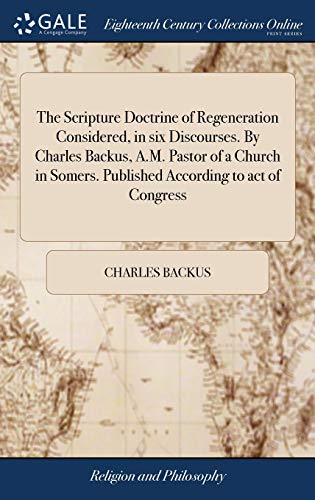 GALE
A Cengage Company

Eighteenth Century Collections Online
PRINT SERIES

The Scripture Doctrine of Regeneration Considered, in six Discourses. By Charles Backus, A.M. Pastor of a Church in Somers. Published According to act of Congress

CHARLES BACKUS

Religion and Philosophy